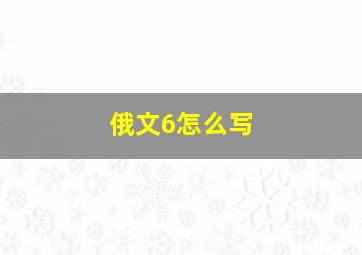 俄文6怎么写